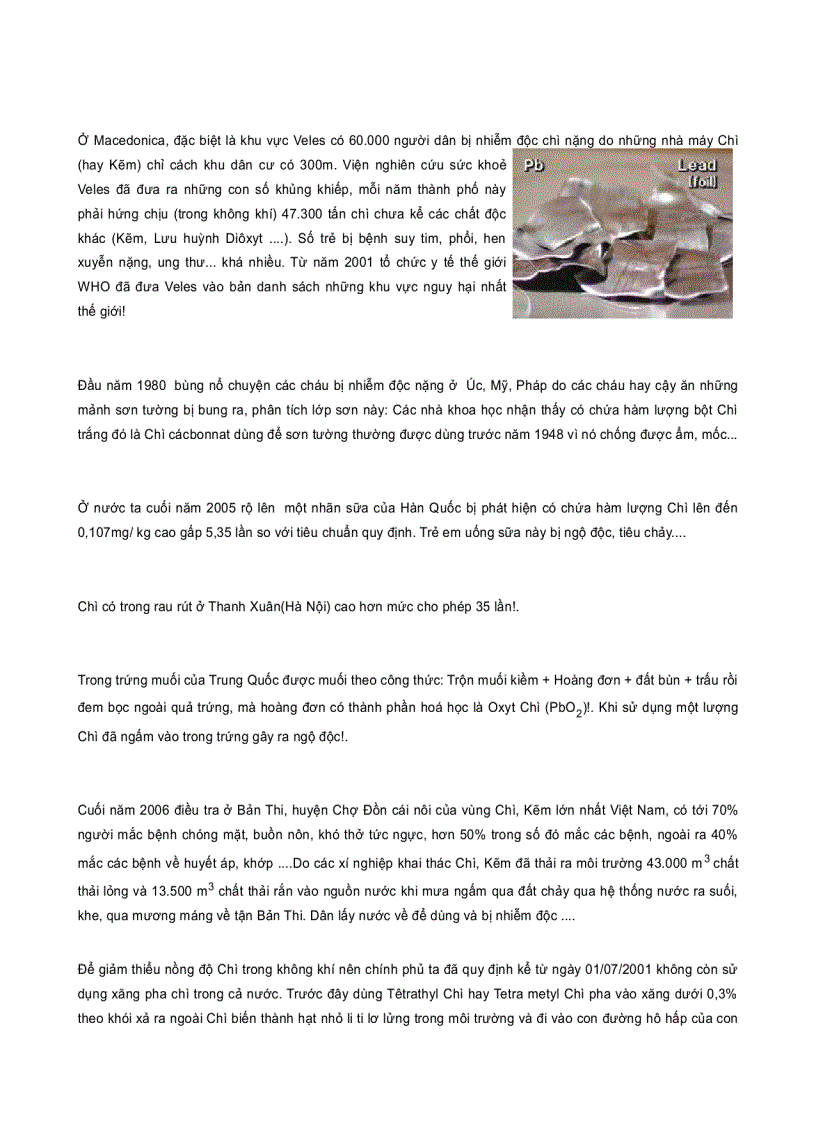 Ở Macedonica, đặc biệt là khu vực Veles có 60.000 người dân bị nhiễm độc chì nặng do những nhà máy Chì (hay Kẽm) chỉ cách khu dân cư có 300m. Viện nghiên cứu sức khoẻ Veles đã đưa ra những con số khủng khiếp, mỗi năm thành phố này phải hứng chịu (trong không khí) 47.300 tấn chì chưa kể các chất độc khác (Kẽm, Lưu huỳnh Diôxyt ....). Số trẻ bị bệnh suy tim, phổi, hen xuyễn nặng, ung thư... khá nhiều. Từ năm 2001 tổ chức y tế thế giới WHO đã đưa Veles vào bản danh sách những khu vực nguy hại nhất thế giới!

Pb
Lead
[foil]

Đầu năm 1980 bùng nổ chuyện các cháu bị nhiễm độc nặng ở Úc, Mỹ, Pháp do các cháu hay cậy ăn những mảnh sơn tường bị bung ra, phân tích lớp sơn này: Các nhà khoa học nhận thấy có chứa hàm lượng bột Chì trắng đó là Chì cácbonnat dùng để sơn tường thường được dùng trước năm 1948 vì nó chống được ẩm, mốc...

Ở nước ta cuối năm 2005 rộ lên một nhãn sữa của Hàn Quốc bị phát hiện có chứa hàm lượng Chì lên đến 0,107mg/ kg cao gấp 5,35 lần so với tiêu chuẩn quy định. Trẻ em uống sữa này bị ngộ độc, tiêu chảy....

Chì có trong rau rút ở Thanh Xuân(Hà Nội) cao hơn mức cho phép 35 lần!.

Trong trứng muối của Trung Quốc được muối theo công thức: Trộn muối kiềm + Hoàng đơn + đất bùn + trấu rồi đem bọc ngoài quả trứng, mà hoàng đơn có thành phần hoá học là Oxyt Chì ($PbO_2$)!. Khi sử dụng một lượng Chì đã ngấm vào trong trứng gây ra ngộ độc!.

Cuối năm 2006 điều tra ở Bản Thi, huyện Chợ Đồn cái nôi của vùng Chì, Kẽm lớn nhất Việt Nam, có tới 70% người mắc bệnh chóng mặt, buồn nôn, khó thở tức ngực, hơn 50% trong số đó mắc các bệnh, ngoài ra 40% mắc các bệnh về huyết áp, khớp ....Do các xí nghiệp khai thác Chì, Kẽm đã thải ra môi trường 43.000 $m^3$ chất thải lỏng và 13.500 $m^3$ chất thải rắn vào nguồn nước khi mưa ngấm qua đất chảy qua hệ thống nước ra suối, khe, qua mương máng về tận Bản Thi. Dân lấy nước về để dùng và bị nhiễm độc ....

Để giảm thiểu nồng độ Chì trong không khí nên chính phủ ta đã quy định kể từ ngày 01/07/2001 không còn sử dụng xăng pha chì trong cả nước. Trước đây dùng Têtrathyl Chì hay Tetra metyl Chì pha vào xăng dưới 0,3% theo khói xả ra ngoài Chì biến thành hạt nhỏ li ti lơ lửng trong môi trường và đi vào con đường hô hấp của con